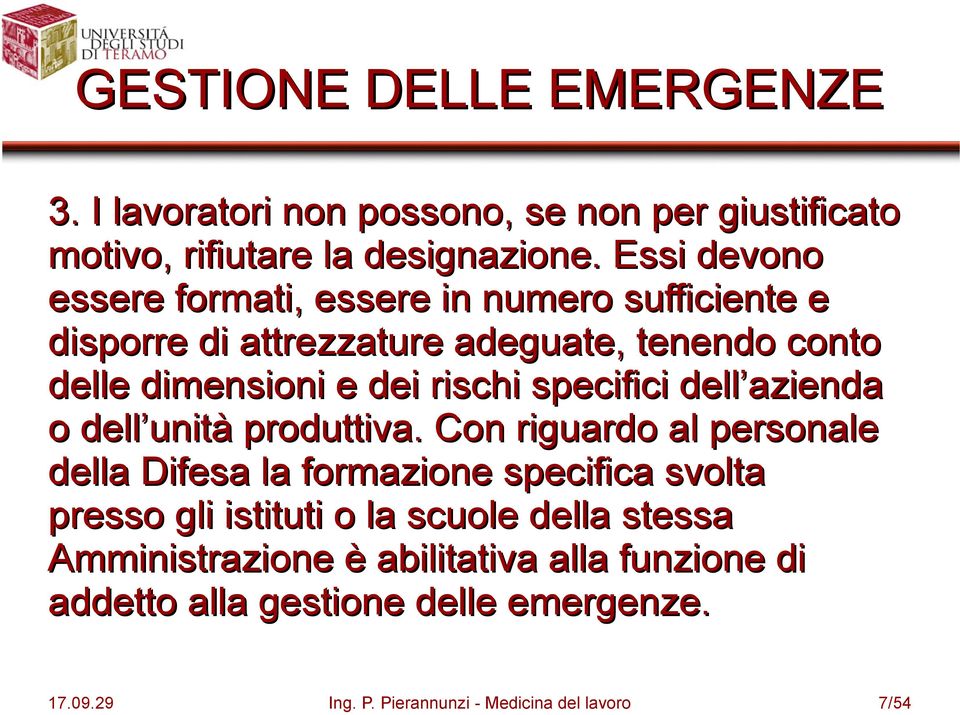 UNIVERSITÀ DEGLI STUDI DI TERAMO

GESTIONE DELLE EMERGENZE

3. I lavoratori non possono, se non per giustificato motivo, rifiutare la designazione. Essi devono essere formati, essere in numero sufficiente e disporre di attrezzature adeguate, tenendo conto delle dimensioni e dei rischi specifici dell'azienda o dell'unità produttiva. Con riguardo al personale della Difesa la formazione specifica svolta presso gli istituti o la scuole della stessa Amministrazione è abilitativa alla funzione di addetto alla gestione delle emergenze.

17.09.29 Ing. P. Pierannunzi - Medicina del lavoro 7/54